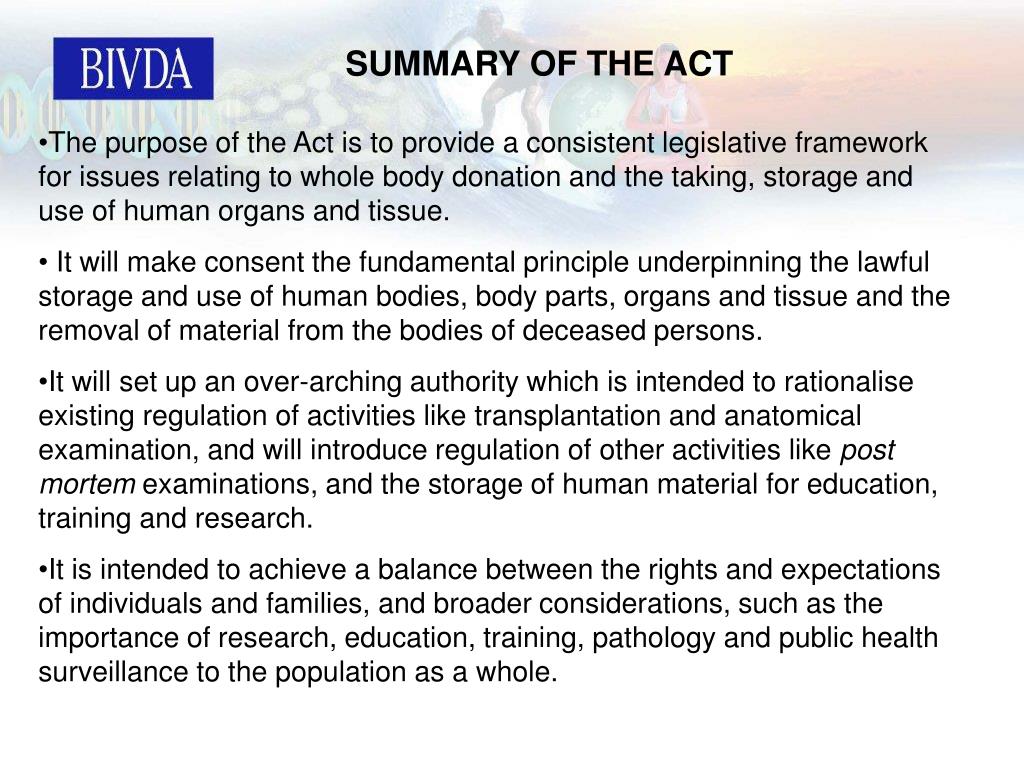 BIVDA

SUMMARY OF THE ACT

•The purpose of the Act is to provide a consistent legislative framework for issues relating to whole body donation and the taking, storage and use of human organs and tissue.

• It will make consent the fundamental principle underpinning the lawful storage and use of human bodies, body parts, organs and tissue and the removal of material from the bodies of deceased persons.

•It will set up an over-arching authority which is intended to rationalise existing regulation of activities like transplantation and anatomical examination, and will introduce regulation of other activities like post mortem examinations, and the storage of human material for education, training and research.

•It is intended to achieve a balance between the rights and expectations of individuals and families, and broader considerations, such as the importance of research, education, training, pathology and public health surveillance to the population as a whole.